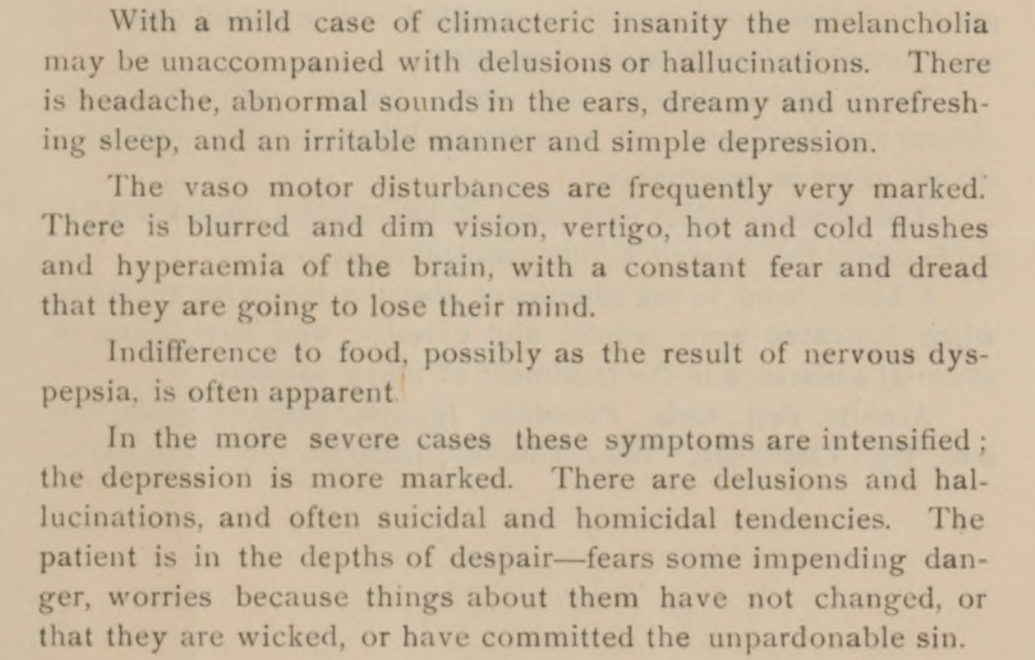 With a mild case of climacteric insanity the melancholia may be unaccompanied with delusions or hallucinations. There is headache, abnormal sounds in the ears, dreamy and unrefreshing sleep, and an irritable manner and simple depression.

The vaso motor disturbances are frequently very marked. There is blurred and dim vision, vertigo, hot and cold flushes and hyperaemia of the brain, with a constant fear and dread that they are going to lose their mind.

Indifference to food, possibly as the result of nervous dyspepsia, is often apparent.

In the more severe cases these symptoms are intensified; the depression is more marked. There are delusions and hallucinations, and often suicidal and homicidal tendencies. The patient is in the depths of despair—fears some impending danger, worries because things about them have not changed, or that they are wicked, or have committed the unpardonable sin.